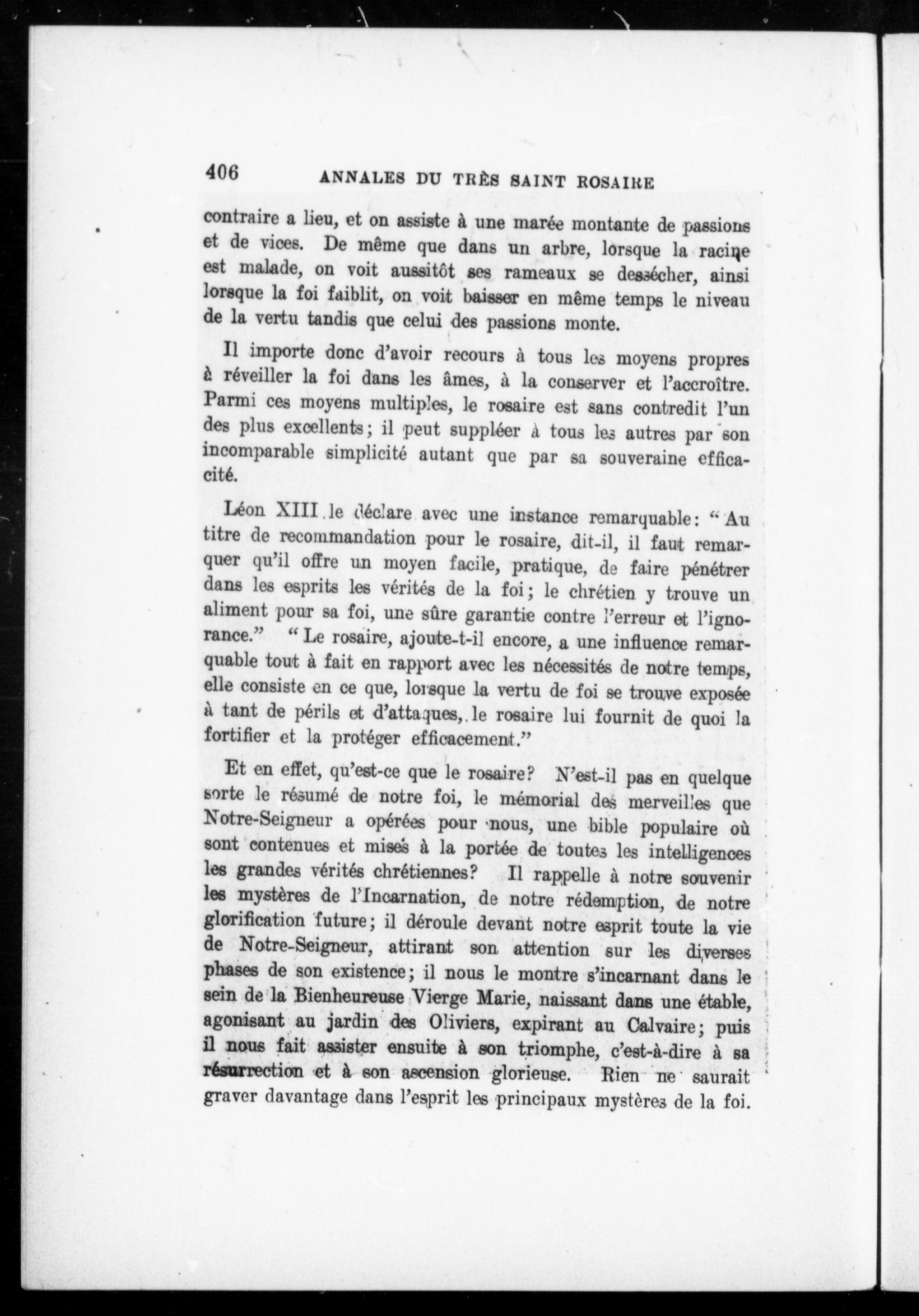 406 ANNALES DU TRÈS SAINT ROSAIRE

contraire a lieu, et on assiste à une marée montante de passions et de vices. De même que dans un arbre, lorsque la racine est malade, on voit aussitôt ses rameaux se dessécher, ainsi lorsque la foi faiblit, on voit baisser en même temps le niveau de la vertu tandis que celui des passions monte.

Il importe donc d'avoir recours à tous les moyens propres à réveiller la foi dans les âmes, à la conserver et l'accroître. Parmi ces moyens multiples, le rosaire est sans contredit l'un des plus excellents; il peut suppléer à tous les autres par son incomparable simplicité autant que par sa souveraine efficacité.

Léon XIII le déclare avec une instance remarquable: "Au titre de recommandation pour le rosaire, dit-il, il faut remarquer qu'il offre un moyen facile, pratique, de faire pénétrer dans les esprits les vérités de la foi; le chrétien y trouve un aliment pour sa foi, une sûre garantie contre l'erreur et l'ignorance." "Le rosaire, ajoute-t-il encore, a une influence remarquable tout à fait en rapport avec les nécessités de notre temps, elle consiste en ce que, lorsque la vertu de foi se trouve exposée à tant de périls et d'attaques, le rosaire lui fournit de quoi la fortifier et la protéger efficacement."

Et en effet, qu'est-ce que le rosaire? N'est-il pas en quelque sorte le résumé de notre foi, le mémorial des merveilles que Notre-Seigneur a opérées pour nous, une bible populaire où sont contenues et mises à la portée de toutes les intelligences les grandes vérités chrétiennes? Il rappelle à notre souvenir les mystères de l'Incarnation, de notre rédemption, de notre glorification future; il déroule devant notre esprit toute la vie de Notre-Seigneur, attirant son attention sur les diverses phases de son existence; il nous le montre s'incarnant dans le sein de la Bienheureuse Vierge Marie, naissant dans une étable, agonisant au jardin des Oliviers, expirant au Calvaire; puis il nous fait assister ensuite à son triomphe, c'est-à-dire à sa résurrection et à son ascension glorieuse. Rien ne saurait graver davantage dans l'esprit les principaux mystères de la foi.